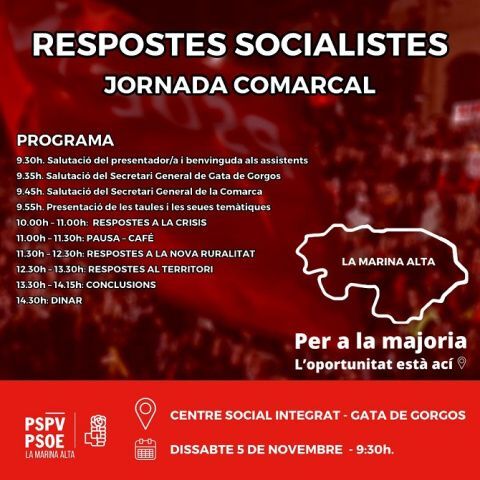 RESPOSTES SOCIALISTES
JORNADA COMARCAL

PROGRAMA
9.30h. Salutació del presentador/a i benvinguda als assistents
9.35h. Salutació del Secretari General de Gata de Gorgos
9.45h. Salutació del Secretari General de la Comarca
9.55h. Presentació de les taules i les seues temàtiques
10.00h - 11.00h: RESPOSTES A LA CRISIS
11.00h - 11.30h: PAUSA - CAFÉ
11.30h - 12.30h: RESPOSTES A LA NOVA RURALITAT
12.30h - 13.30h: RESPOSTES AL TERRITORI
13.30h - 14.15h: CONCLUSIONS
14.30h: DINAR

LA MARINA ALTA

Per a la majoria
L'oportunitat està ací

PSPV
PSOE
LA MARINA ALTA

CENTRE SOCIAL INTEGRAT - GATA DE GORGOS
DISSABTE 5 DE NOVEMBRE - 9:30h.